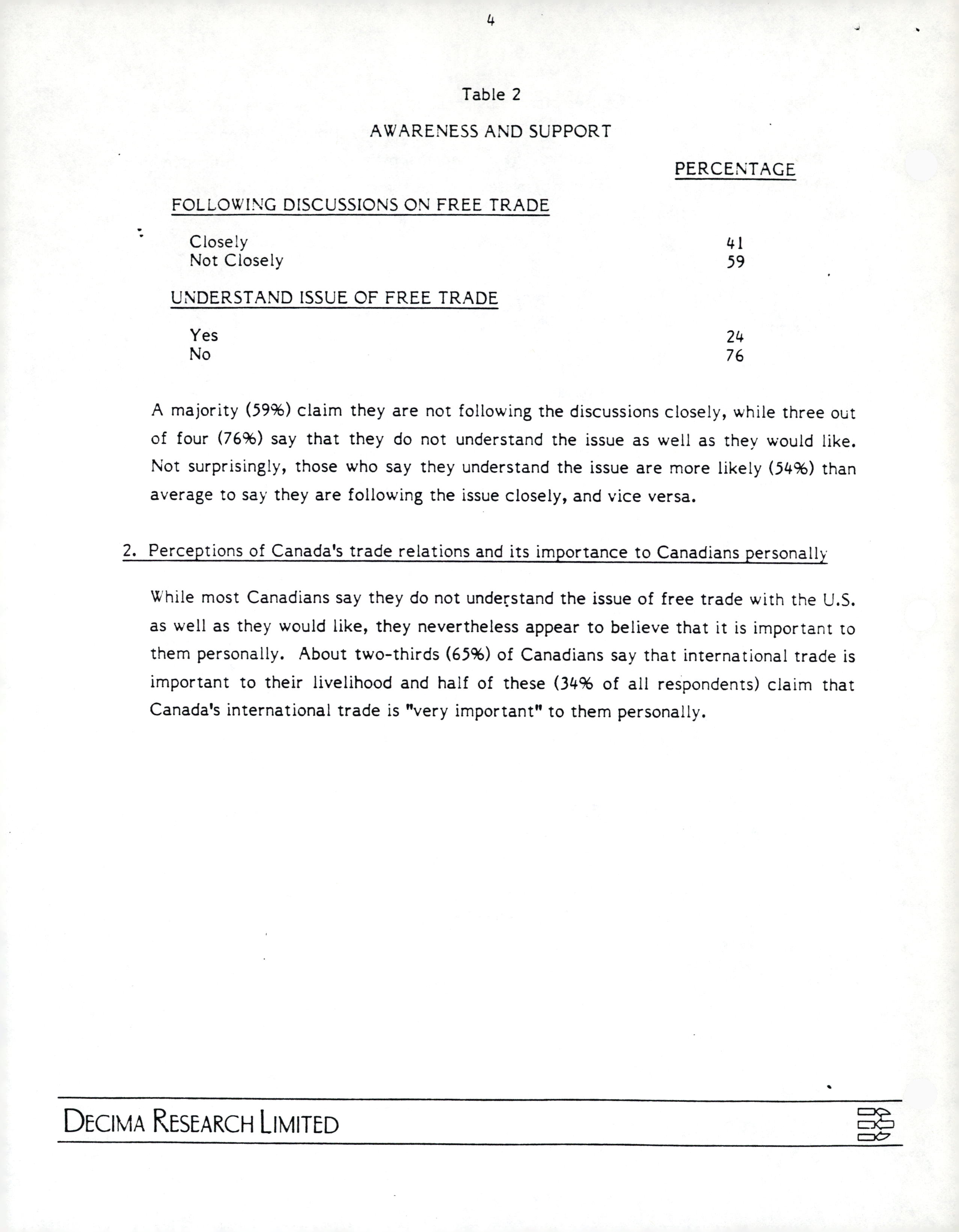 4

Table 2

AWARENESS AND SUPPORT

| | PERCENTAGE |
|---|---|
| FOLLOWING DISCUSSIONS ON FREE TRADE | |
| Closely | 41 |
| Not Closely | 59 |
| UNDERSTAND ISSUE OF FREE TRADE | |
| Yes | 24 |
| No | 76 |

A majority (59%) claim they are not following the discussions closely, while three out of four (76%) say that they do not understand the issue as well as they would like. Not surprisingly, those who say they understand the issue are more likely (54%) than average to say they are following the issue closely, and vice versa.

2. Perceptions of Canada's trade relations and its importance to Canadians personally

While most Canadians say they do not understand the issue of free trade with the U.S. as well as they would like, they nevertheless appear to believe that it is important to them personally. About two-thirds (65%) of Canadians say that international trade is important to their livelihood and half of these (34% of all respondents) claim that Canada's international trade is "very important" to them personally.

DECIMA RESEARCH LIMITED